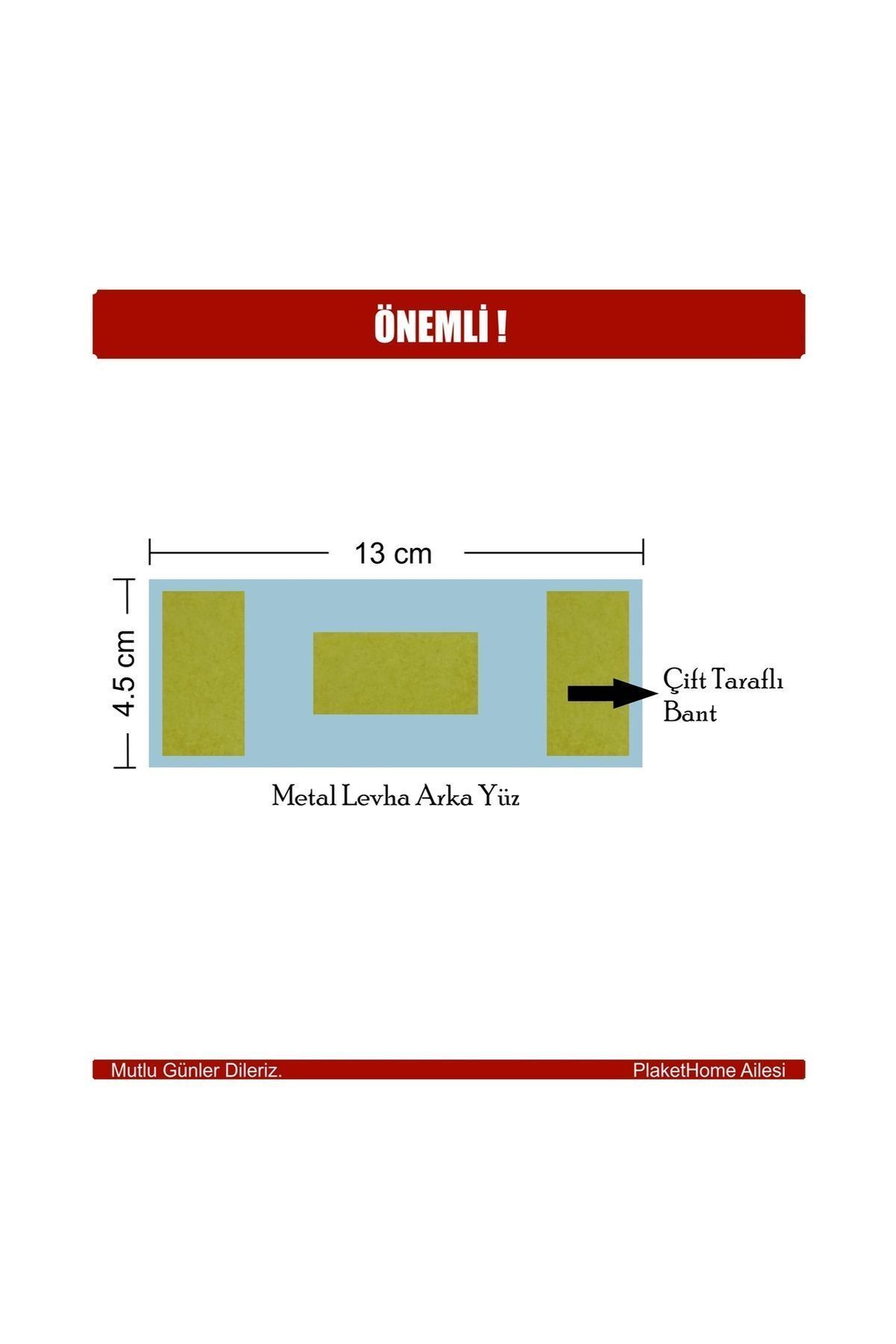 ÖNEMLİ !

13 cm

4.5 cm

Çift Taraflı Bant

Metal Levha Arka Yüz

Mutlu Günler Dileriz.

PlaketHome Ailesi